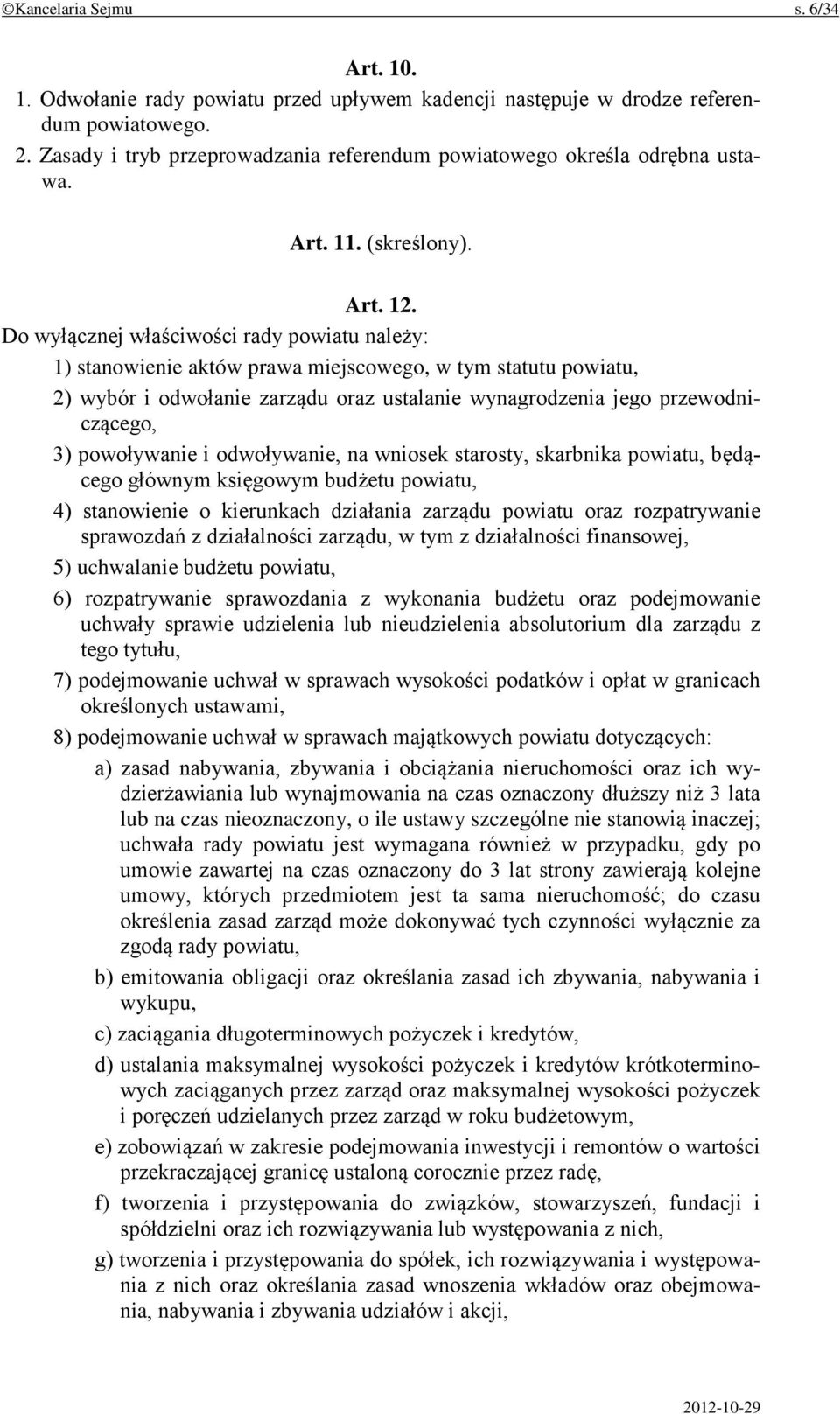 ©Kancelaria Sejmu s. 6/34

Art. 10.

1. Odwołanie rady powiatu przed upływem kadencji następuje w drodze referendum powiatowego.

2. Zasady i tryb przeprowadzania referendum powiatowego określa odrębna ustawa.

Art. 11. (skreślony).

Art. 12.

Do wyłącznej właściwości rady powiatu należy:

1) stanowienie aktów prawa miejscowego, w tym statutu powiatu,

2) wybór i odwołanie zarządu oraz ustalanie wynagrodzenia jego przewodniczącego,

3) powoływanie i odwoływanie, na wniosek starosty, skarbnika powiatu, będącego głównym księgowym budżetu powiatu,

4) stanowienie o kierunkach działania zarządu powiatu oraz rozpatrywanie sprawozdań z działalności zarządu, w tym z działalności finansowej,

5) uchwalanie budżetu powiatu,

6) rozpatrywanie sprawozdania z wykonania budżetu oraz podejmowanie uchwały sprawie udzielenia lub nieudzielenia absolutorium dla zarządu z tego tytułu,

7) podejmowanie uchwał w sprawach wysokości podatków i opłat w granicach określonych ustawami,

8) podejmowanie uchwał w sprawach majątkowych powiatu dotyczących:

a) zasad nabywania, zbywania i obciążania nieruchomości oraz ich wydzierżawiania lub wynajmowania na czas oznaczony dłuższy niż 3 lata lub na czas nieoznaczony, o ile ustawy szczególne nie stanowią inaczej; uchwała rady powiatu jest wymagana również w przypadku, gdy po umowie zawartej na czas oznaczony do 3 lat strony zawierają kolejne umowy, których przedmiotem jest ta sama nieruchomość; do czasu określenia zasad zarząd może dokonywać tych czynności wyłącznie za zgodą rady powiatu,

b) emitowania obligacji oraz określania zasad ich zbywania, nabywania i wykupu,

c) zaciągania długoterminowych pożyczek i kredytów,

d) ustalania maksymalnej wysokości pożyczek i kredytów krótkoterminowych zaciąganych przez zarząd oraz maksymalnej wysokości pożyczek i poręczeń udzielanych przez zarząd w roku budżetowym,

e) zobowiązań w zakresie podejmowania inwestycji i remontów o wartości przekraczającej granicę ustaloną corocznie przez radę,

f) tworzenia i przystępowania do związków, stowarzyszeń, fundacji i spółdzielni oraz ich rozwiązywania lub występowania z nich,

g) tworzenia i przystępowania do spółek, ich rozwiązywania i występowania z nich oraz określania zasad wnoszenia wkładów oraz obejmowania, nabywania i zbywania udziałów i akcji,

2012-10-29